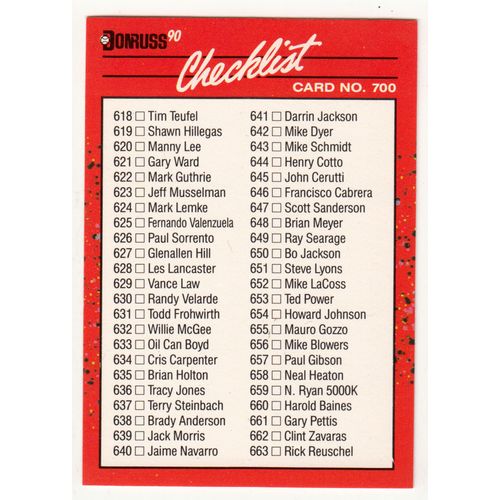 DONRUSS 90

Checklist

CARD NO. 700

618 ☐ Tim Teufel
619 ☐ Shawn Hillegas
620 ☐ Manny Lee
621 ☐ Gary Ward
622 ☐ Mark Guthrie
623 ☐ Jeff Musselman
624 ☐ Mark Lemke
625 ☐ Fernando Valenzuela
626 ☐ Paul Sorrento
627 ☐ Glenallen Hill
628 ☐ Les Lancaster
629 ☐ Vance Law
630 ☐ Randy Velarde
631 ☐ Todd Frohwirth
632 ☐ Willie McGee
633 ☐ Oil Can Boyd
634 ☐ Cris Carpenter
635 ☐ Brian Holton
636 ☐ Tracy Jones
637 ☐ Terry Steinbach
638 ☐ Brady Anderson
639 ☐ Jack Morris
640 ☐ Jaime Navarro

641 ☐ Darrin Jackson
642 ☐ Mike Dyer
643 ☐ Mike Schmidt
644 ☐ Henry Cotto
645 ☐ John Cerutti
646 ☐ Francisco Cabrera
647 ☐ Scott Sanderson
648 ☐ Brian Meyer
649 ☐ Ray Searage
650 ☐ Bo Jackson
651 ☐ Steve Lyons
652 ☐ Mike LaCoss
653 ☐ Ted Power
654 ☐ Howard Johnson
655 ☐ Mauro Gozzo
656 ☐ Mike Blowers
657 ☐ Paul Gibson
658 ☐ Neal Heaton
659 ☐ N. Ryan 5000K
660 ☐ Harold Baines
661 ☐ Gary Pettis
662 ☐ Clint Zavaras
663 ☐ Rick Reuschel